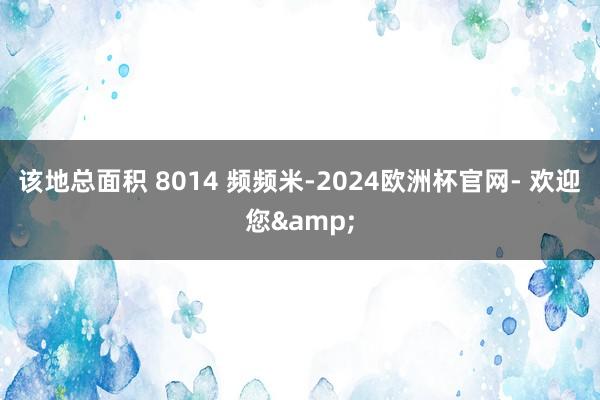 该地总面积 8014 频频米-2024欧洲杯官网- 欢迎您&amp;